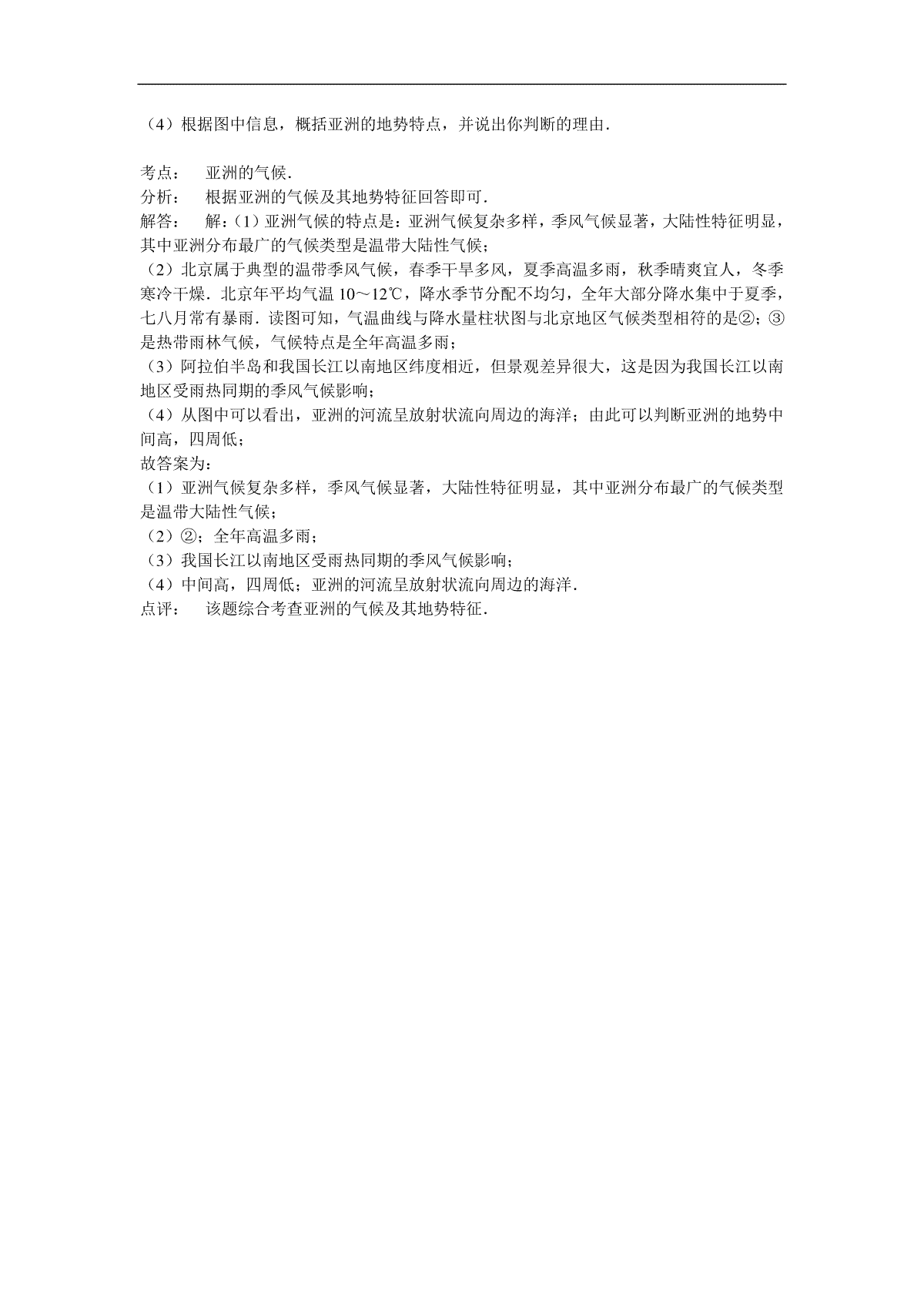 （4）根据图中信息，概括亚洲的地势特点，并说出你判断的理由．

考点：　亚洲的气候．
分析：　根据亚洲的气候及其地势特征回答即可．
解答：　解：（1）亚洲气候的特点是：亚洲气候复杂多样，季风气候显著，大陆性特征明显，其中亚洲分布最广的气候类型是温带大陆性气候；
（2）北京属于典型的温带季风气候，春季干旱多风，夏季高温多雨，秋季晴爽宜人，冬季寒冷干燥．北京年平均气温 10～12℃，降水季节分配不均匀，全年大部分降水集中于夏季，七八月常有暴雨．读图可知，气温曲线与降水量柱状图与北京地区气候类型相符的是②；③是热带雨林气候，气候特点是全年高温多雨；
（3）阿拉伯半岛和我国长江以南地区纬度相近，但景观差异很大，这是因为我国长江以南地区受雨热同期的季风气候影响；
（4）从图中可以看出，亚洲的河流呈放射状流向周边的海洋；由此可以判断亚洲的地势中间高，四周低；
故答案为：
（1）亚洲气候复杂多样，季风气候显著，大陆性特征明显，其中亚洲分布最广的气候类型是温带大陆性气候；
（2）②；全年高温多雨；
（3）我国长江以南地区受雨热同期的季风气候影响；
（4）中间高，四周低；亚洲的河流呈放射状流向周边的海洋．
点评：　该题综合考查亚洲的气候及其地势特征．